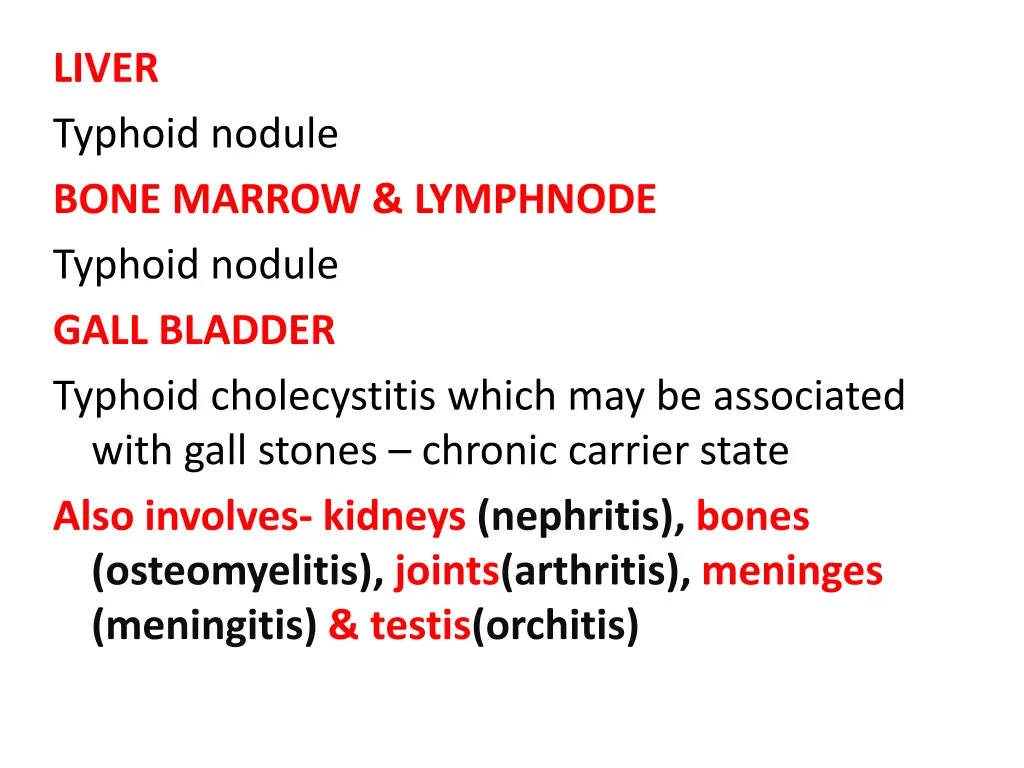 LIVER
Typhoid nodule
BONE MARROW & LYMPHNODE
Typhoid nodule
GALL BLADDER
Typhoid cholecystitis which may be associated with gall stones – chronic carrier state
Also involves- kidneys (nephritis), bones (osteomyelitis), joints(arthritis), meninges (meningitis) & testis(orchitis)